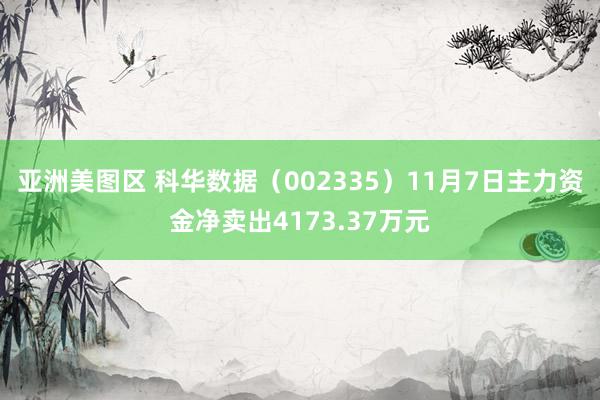 亚洲美图区 科华数据（002335）11月7日主力资金净卖出4173.37万元